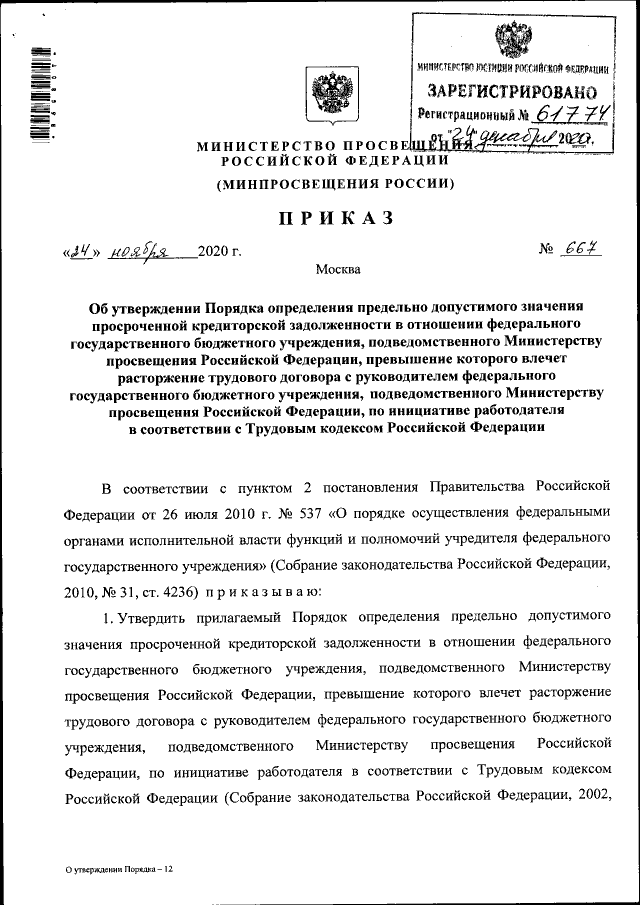 МИНИСТЕРСТВО ЮСТИЦИИ РОССИЙСКОЙ ФЕДЕРАЦИИ
ЗАРЕГИСТРИРОВАНО
Регистрационный № 61774
от "24" декабря 2020.

МИНИСТЕРСТВО ПРОСВЕЩЕНИЯ РОССИЙСКОЙ ФЕДЕРАЦИИ
(МИНПРОСВЕЩЕНИЯ РОССИИ)

ПРИКАЗ

«24» ноября 2020 г. № 667

Москва

Об утверждении Порядка определения предельно допустимого значения просроченной кредиторской задолженности в отношении федерального государственного бюджетного учреждения, подведомственного Министерству просвещения Российской Федерации, превышение которого влечет расторжение трудового договора с руководителем федерального государственного бюджетного учреждения, подведомственного Министерству просвещения Российской Федерации, по инициативе работодателя в соответствии с Трудовым кодексом Российской Федерации

В соответствии с пунктом 2 постановления Правительства Российской Федерации от 26 июля 2010 г. № 537 «О порядке осуществления федеральными органами исполнительной власти функций и полномочий учредителя федерального государственного учреждения» (Собрание законодательства Российской Федерации, 2010, № 31, ст. 4236) приказываю:

1. Утвердить прилагаемый Порядок определения предельно допустимого значения просроченной кредиторской задолженности в отношении федерального государственного бюджетного учреждения, подведомственного Министерству просвещения Российской Федерации, превышение которого влечет расторжение трудового договора с руководителем федерального государственного бюджетного учреждения, подведомственного Министерству просвещения Российской Федерации, по инициативе работодателя в соответствии с Трудовым кодексом Российской Федерации (Собрание законодательства Российской Федерации, 2002,

О утверждении Порядка – 12